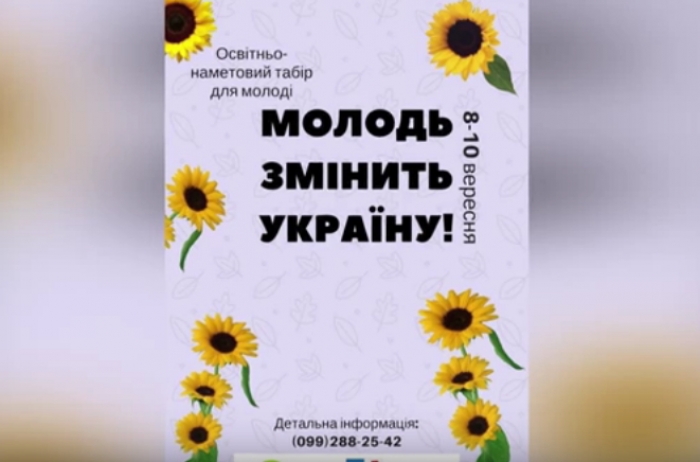 Освітньо-наметовий табір для молоді

МОЛОДЬ ЗМІНИТЬ УКРАЇНУ!

8-10 вересня

Детальна інформація:
(099)288-25-42